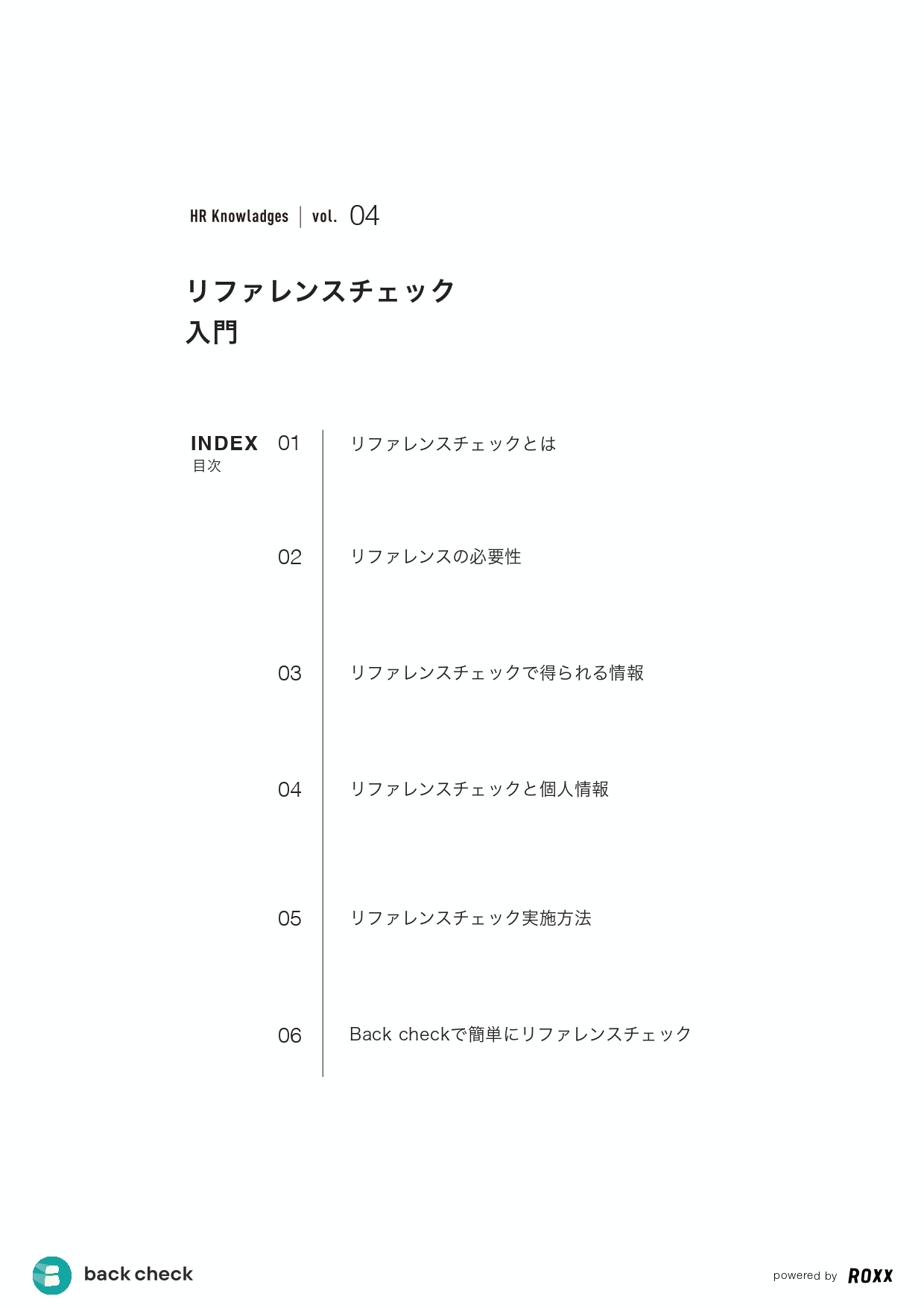 HR Knowladges | vol. 04

リファレンスチェック
入門

INDEX
目次

01 リファレンスチェックとは

02 リファレンスの必要性

03 リファレンスチェックで得られる情報

04 リファレンスチェックと個人情報

05 リファレンスチェック実施方法

06 Back checkで簡単にリファレンスチェック

back check

powered by ROXX